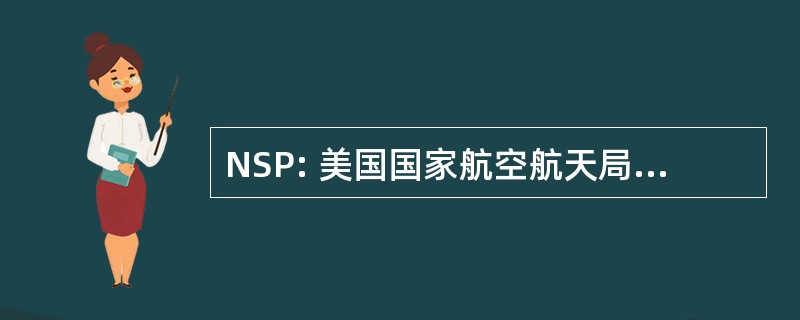 NSP: 美国国家航空航天局...